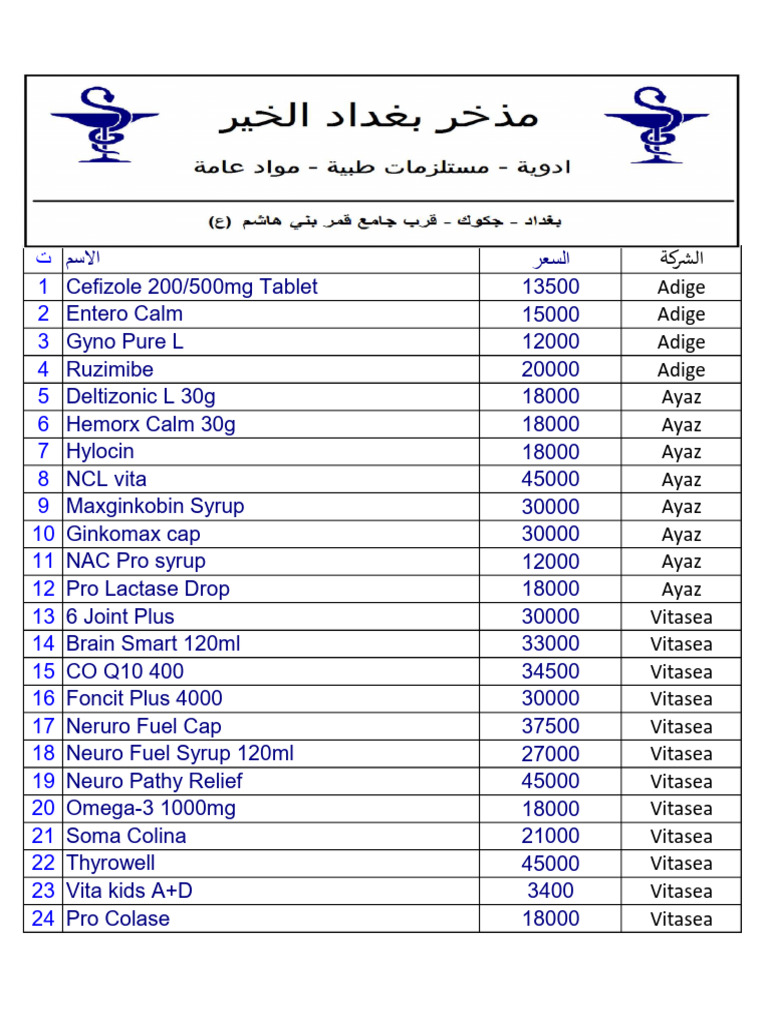 مذخر بغداد الخير

ادوية - مستلزمات طبية - مواد عامة

بغداد - جكوك - قرب جامع قمر بني هاشم (ع)

| ت | الاسم | السعر | الشركة |
|---|---|---|---|
| 1 | Cefizole 200/500mg Tablet | 13500 | Adige |
| 2 | Entero Calm | 15000 | Adige |
| 3 | Gyno Pure L | 12000 | Adige |
| 4 | Ruzimibe | 20000 | Adige |
| 5 | Deltizonic L 30g | 18000 | Ayaz |
| 6 | Hemorx Calm 30g | 18000 | Ayaz |
| 7 | Hylocin | 18000 | Ayaz |
| 8 | NCL vita | 45000 | Ayaz |
| 9 | Maxginkobin Syrup | 30000 | Ayaz |
| 10 | Ginkomax cap | 30000 | Ayaz |
| 11 | NAC Pro syrup | 12000 | Ayaz |
| 12 | Pro Lactase Drop | 18000 | Ayaz |
| 13 | 6 Joint Plus | 30000 | Vitasea |
| 14 | Brain Smart 120ml | 33000 | Vitasea |
| 15 | CO Q10 400 | 34500 | Vitasea |
| 16 | Foncit Plus 4000 | 30000 | Vitasea |
| 17 | Neruro Fuel Cap | 37500 | Vitasea |
| 18 | Neuro Fuel Syrup 120ml | 27000 | Vitasea |
| 19 | Neuro Pathy Relief | 45000 | Vitasea |
| 20 | Omega-3 1000mg | 18000 | Vitasea |
| 21 | Soma Colina | 21000 | Vitasea |
| 22 | Thyrowell | 45000 | Vitasea |
| 23 | Vita kids A+D | 3400 | Vitasea |
| 24 | Pro Colase | 18000 | Vitasea |